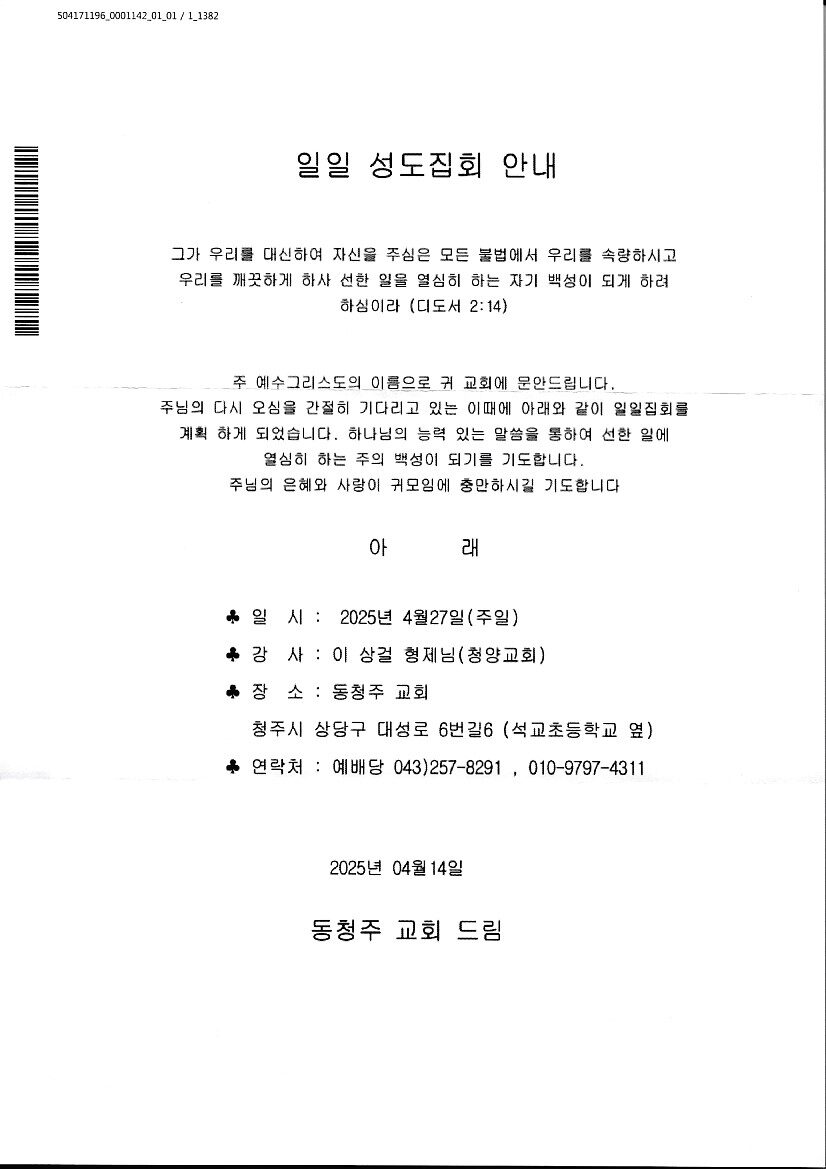 504171196_0001142_01_01 / 1_1382

일일 성도집회 안내

그가 우리를 대신하여 자신을 주심은 모든 불법에서 우리를 속량하시고 우리를 깨끗하게 하사 선한 일을 열심히 하는 자기 백성이 되게 하려 하심이라 (디도서 2:14)

주 예수그리스도의 이름으로 귀 교회에 문안드립니다. 주님의 다시 오심을 간절히 기다리고 있는 이때에 아래와 같이 일일집회를 계획 하게 되었습니다. 하나님의 능력 있는 말씀을 통하여 선한 일에 열심히 하는 주의 백성이 되기를 기도합니다. 주님의 은혜와 사랑이 귀모임에 충만하시길 기도합니다

아 래

♣ 일 시 : 2025년 4월27일(주일)
♣ 강 사 : 이 상걸 형제님(청양교회)
♣ 장 소 : 동청주 교회
청주시 상당구 대성로 6번길6 (석교초등학교 옆)
♣ 연락처 : 예배당 043)257-8291 , 010-9797-4311

2025년 04월14일

동청주 교회 드림